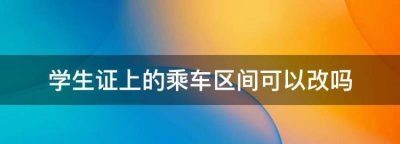 学生证上的乘车区间可以改吗